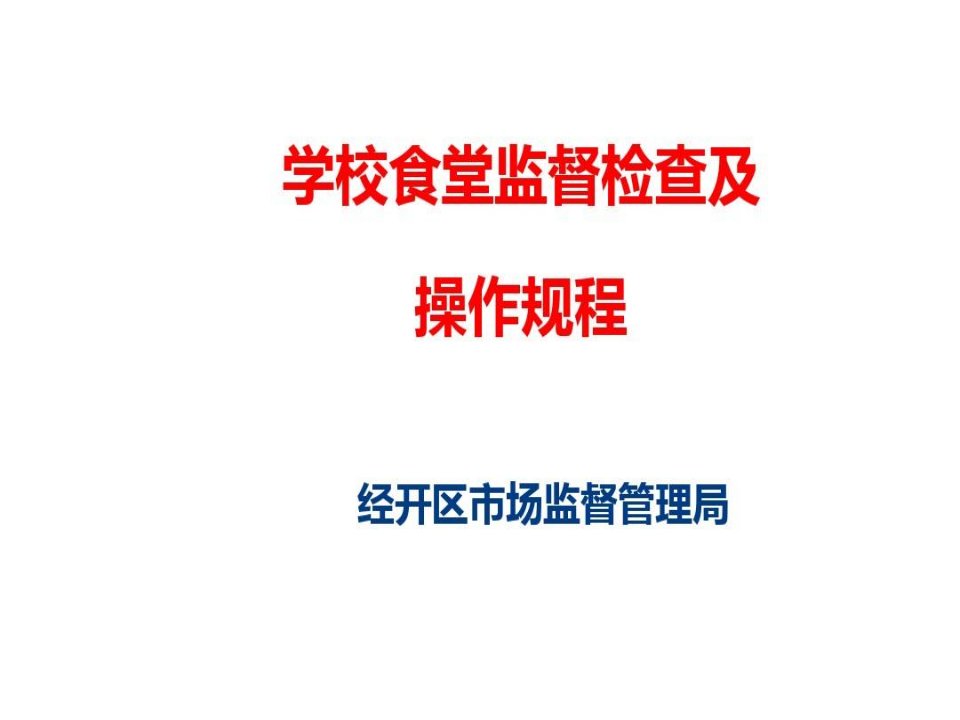 学校食堂监督检查及

操作规程

经开区市场监督管理局